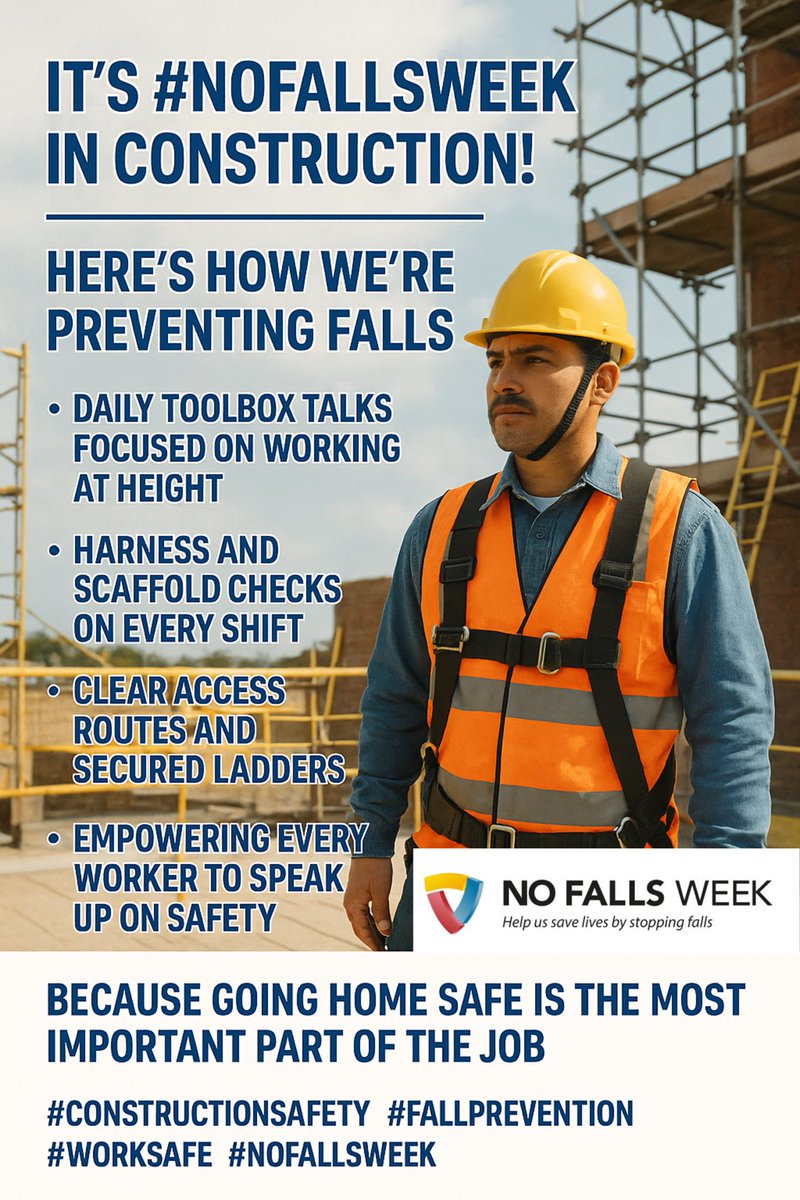 IT'S #NOFALLSWEEK IN CONSTRUCTION!

HERE'S HOW WE'RE PREVENTING FALLS

• DAILY TOOLBOX TALKS FOCUSED ON WORKING AT HEIGHT
• HARNESS AND SCAFFOLD CHECKS ON EVERY SHIFT
• CLEAR ACCESS ROUTES AND SECURED LADDERS
• EMPOWERING EVERY WORKER TO SPEAK UP ON SAFETY

NO FALLS WEEK
Help us save lives by stopping falls

BECAUSE GOING HOME SAFE IS THE MOST IMPORTANT PART OF THE JOB

#CONSTRUCTIONSAFETY #FALLPREVENTION
#WORKSAFE #NOFALLSWEEK